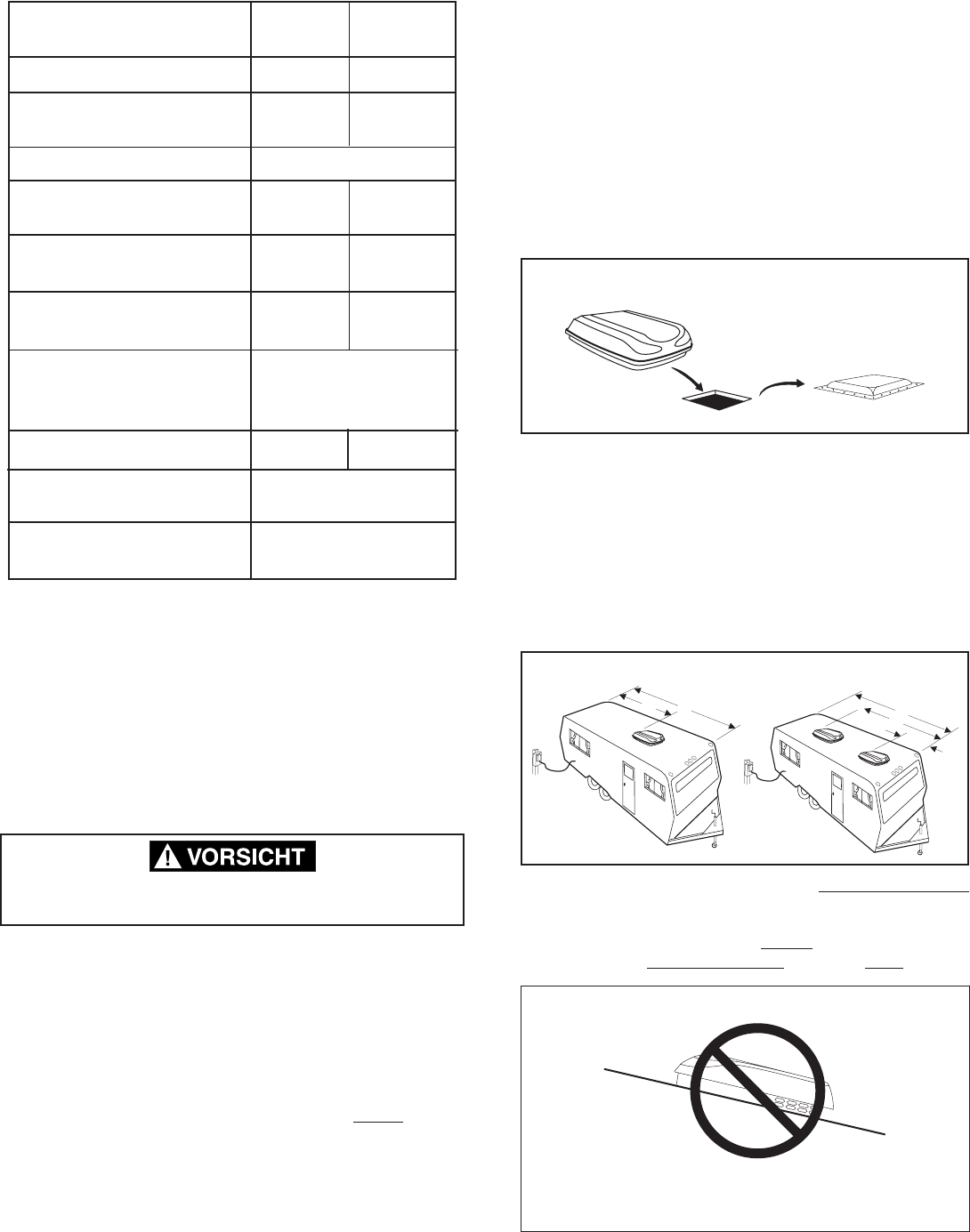 VORSICHT